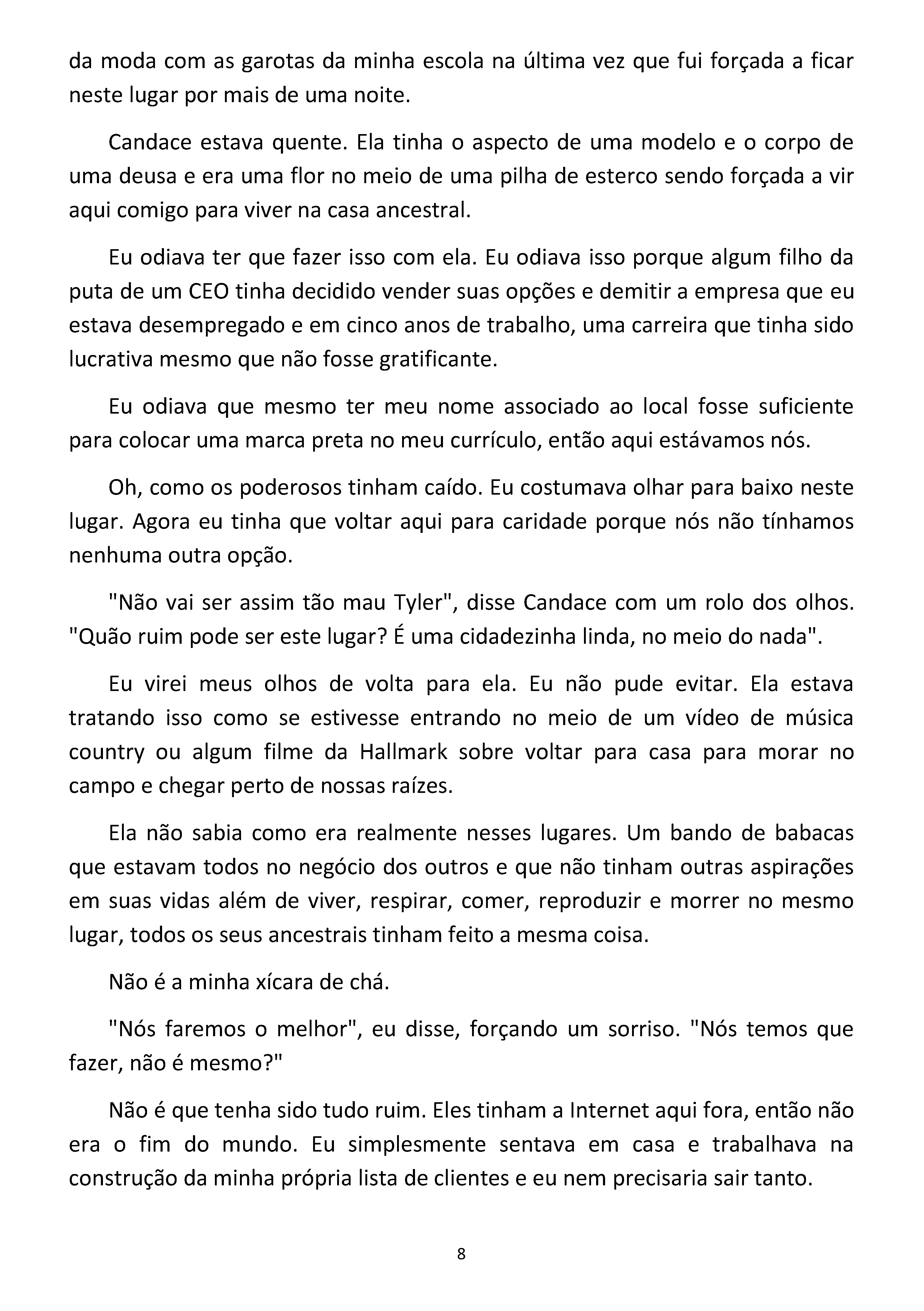 da moda com as garotas da minha escola na última vez que fui forçada a ficar neste lugar por mais de uma noite.

Candace estava quente. Ela tinha o aspecto de uma modelo e o corpo de uma deusa e era uma flor no meio de uma pilha de esterco sendo forçada a vir aqui comigo para viver na casa ancestral.

Eu odiava ter que fazer isso com ela. Eu odiava isso porque algum filho da puta de um CEO tinha decidido vender suas opções e demitir a empresa que eu estava desempregado e em cinco anos de trabalho, uma carreira que tinha sido lucrativa mesmo que não fosse gratificante.

Eu odiava que mesmo ter meu nome associado ao local fosse suficiente para colocar uma marca preta no meu currículo, então aqui estávamos nós.

Oh, como os poderosos tinham caído. Eu costumava olhar para baixo neste lugar. Agora eu tinha que voltar aqui para caridade porque nós não tínhamos nenhuma outra opção.

"Não vai ser assim tão mau Tyler", disse Candace com um rolo dos olhos. "Quão ruim pode ser este lugar? É uma cidadezinha linda, no meio do nada".

Eu virei meus olhos de volta para ela. Eu não pude evitar. Ela estava tratando isso como se estivesse entrando no meio de um vídeo de música country ou algum filme da Hallmark sobre voltar para casa para morar no campo e chegar perto de nossas raízes.

Ela não sabia como era realmente nesses lugares. Um bando de babacas que estavam todos no negócio dos outros e que não tinham outras aspirações em suas vidas além de viver, respirar, comer, reproduzir e morrer no mesmo lugar, todos os seus ancestrais tinham feito a mesma coisa.

Não é a minha xícara de chá.

"Nós faremos o melhor", eu disse, forçando um sorriso. "Nós temos que fazer, não é mesmo?"

Não é que tenha sido tudo ruim. Eles tinham a Internet aqui fora, então não era o fim do mundo. Eu simplesmente sentava em casa e trabalhava na construção da minha própria lista de clientes e eu nem precisaria sair tanto.

8